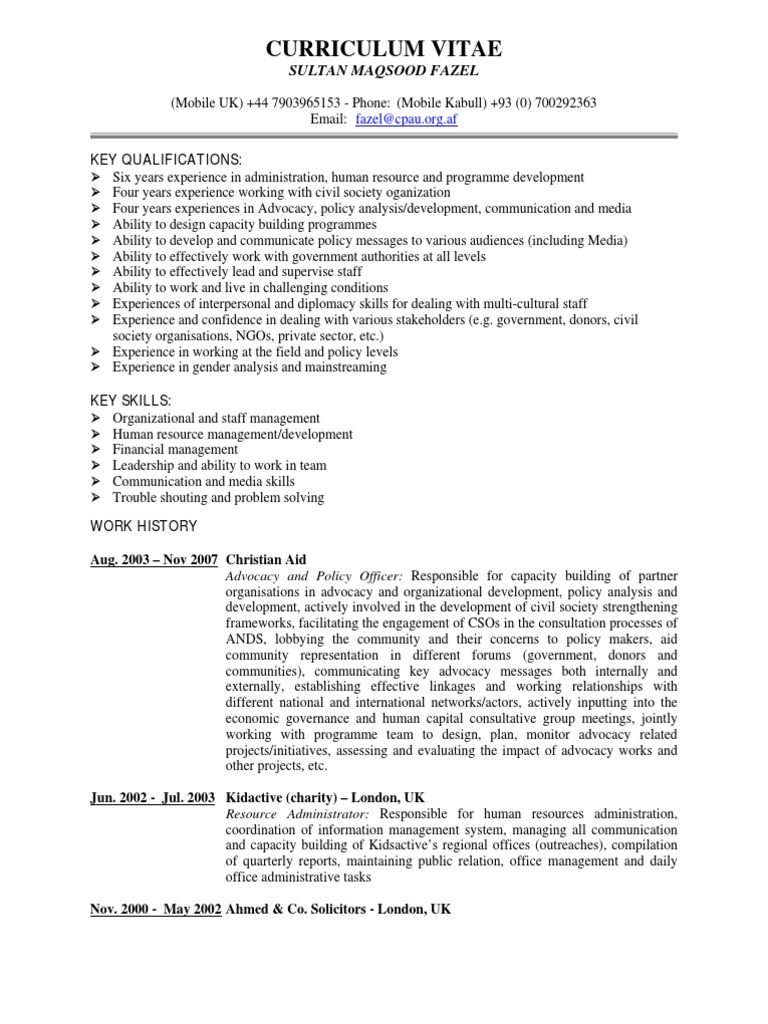 CURRICULUM VITAE
SULTAN MAQSOOD FAZEL

(Mobile UK) +44 7903965153 - Phone: (Mobile Kabull) +93 (0) 700292363
Email: fazel@cpau.org.af

KEY QUALIFICATIONS:
➢ Six years experience in administration, human resource and programme development
➢ Four years experience working with civil society organization
➢ Four years experiences in Advocacy, policy analysis/development, communication and media
➢ Ability to design capacity building programmes
➢ Ability to develop and communicate policy messages to various audiences (including Media)
➢ Ability to effectively work with government authorities at all levels
➢ Ability to effectively lead and supervise staff
➢ Ability to work and live in challenging conditions
➢ Experiences of interpersonal and diplomacy skills for dealing with multi-cultural staff
➢ Experience and confidence in dealing with various stakeholders (e.g. government, donors, civil society organisations, NGOs, private sector, etc.)
➢ Experience in working at the field and policy levels
➢ Experience in gender analysis and mainstreaming

KEY SKILLS:
➢ Organizational and staff management
➢ Human resource management/development
➢ Financial management
➢ Leadership and ability to work in team
➢ Communication and media skills
➢ Trouble shouting and problem solving

WORK HISTORY

Aug. 2003 – Nov 2007 Christian Aid
Advocacy and Policy Officer: Responsible for capacity building of partner organisations in advocacy and organizational development, policy analysis and development, actively involved in the development of civil society strengthening frameworks, facilitating the engagement of CSOs in the consultation processes of ANDS, lobbying the community and their concerns to policy makers, aid community representation in different forums (government, donors and communities), communicating key advocacy messages both internally and externally, establishing effective linkages and working relationships with different national and international networks/actors, actively inputting into the economic governance and human capital consultative group meetings, jointly working with programme team to design, plan, monitor advocacy related projects/initiatives, assessing and evaluating the impact of advocacy works and other projects, etc.

Jun. 2002 - Jul. 2003 Kidactive (charity) – London, UK
Resource Administrator: Responsible for human resources administration, coordination of information management system, managing all communication and capacity building of Kidsactive's regional offices (outreaches), compilation of quarterly reports, maintaining public relation, office management and daily office administrative tasks

Nov. 2000 - May 2002 Ahmed & Co. Solicitors - London, UK